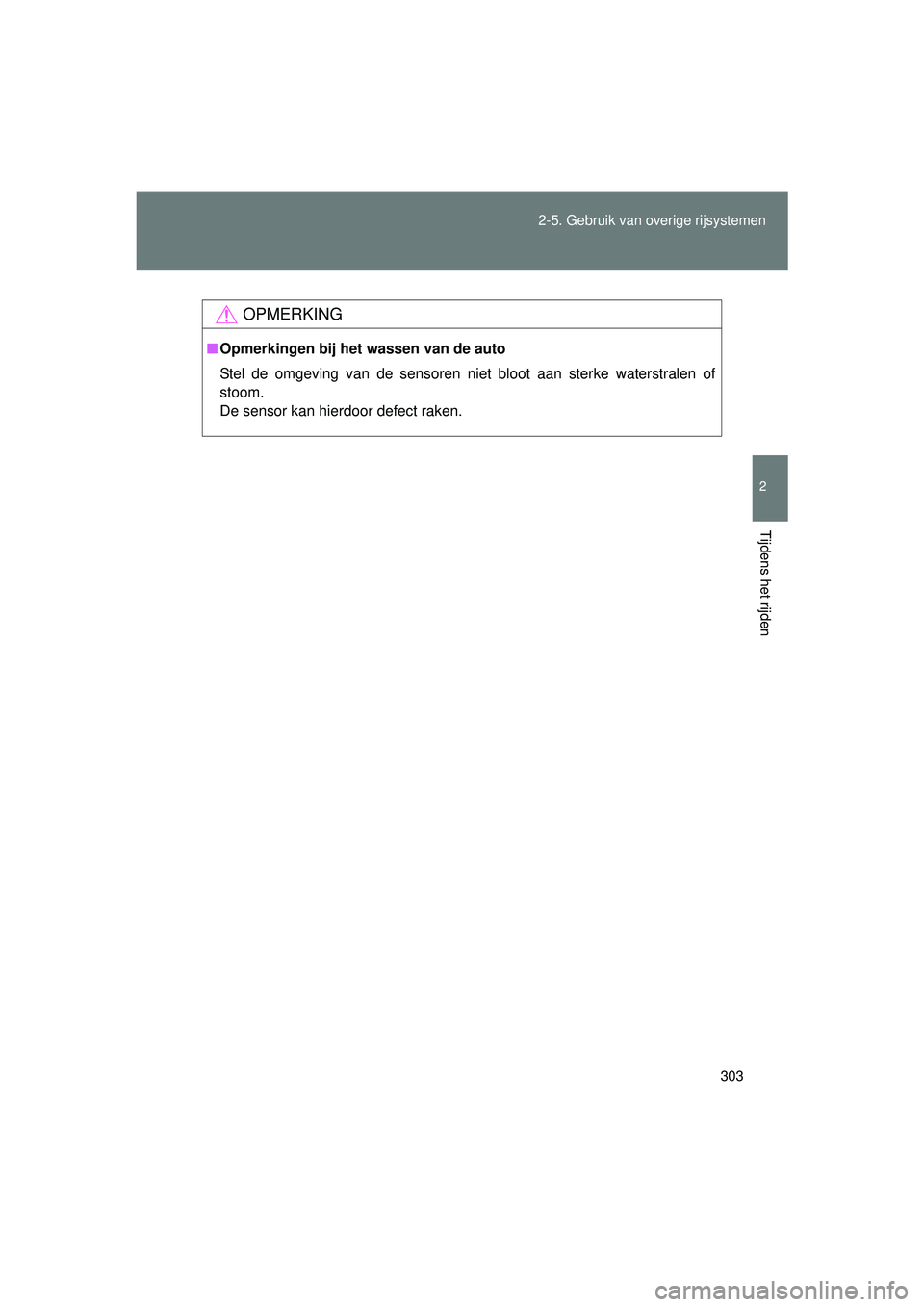 2-5. Gebruik van overige rijsystemen

OPMERKING

■ Opmerkingen bij het wassen van de auto

Stel de omgeving van de sensoren niet bloot aan sterke waterstralen of stoom.
De sensor kan hierdoor defect raken.

2

Tijdens het rijden

303

carmanualsonline.info